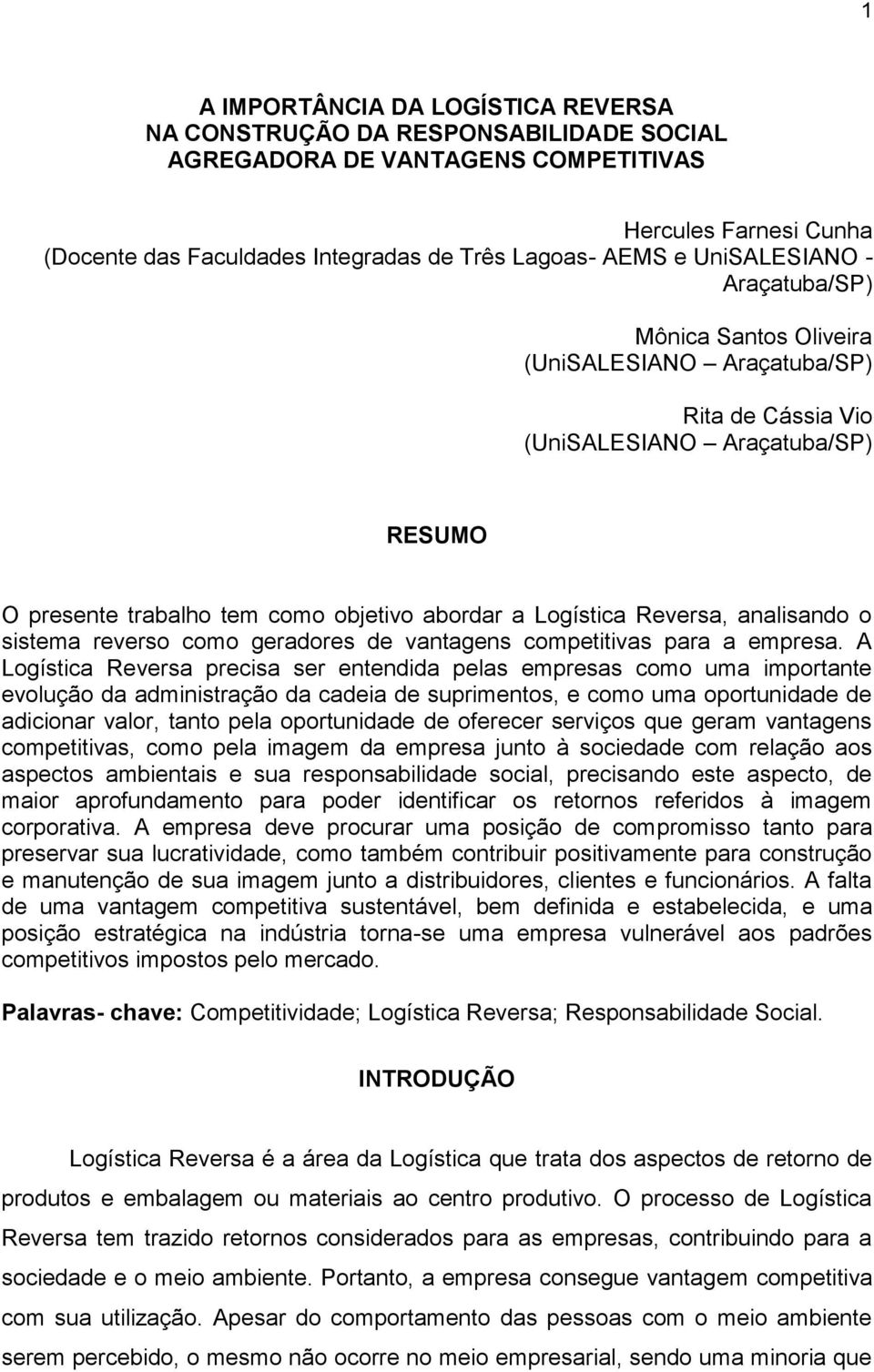 1

A IMPORTÂNCIA DA LOGÍSTICA REVERSA
NA CONSTRUÇÃO DA RESPONSABILIDADE SOCIAL
AGREGADORA DE VANTAGENS COMPETITIVAS

Hercules Farnesi Cunha
(Docente das Faculdades Integradas de Três Lagoas- AEMS e UniSALESIANO - Araçatuba/SP)

Mônica Santos Oliveira
(UniSALESIANO – Araçatuba/SP)

Rita de Cássia Vio
(UniSALESIANO – Araçatuba/SP)

RESUMO

O presente trabalho tem como objetivo abordar a Logística Reversa, analisando o sistema reverso como geradores de vantagens competitivas para a empresa. A Logística Reversa precisa ser entendida pelas empresas como uma importante evolução da administração da cadeia de suprimentos, e como uma oportunidade de adicionar valor, tanto pela oportunidade de oferecer serviços que geram vantagens competitivas, como pela imagem da empresa junto à sociedade com relação aos aspectos ambientais e sua responsabilidade social, precisando este aspecto, de maior aprofundamento para poder identificar os retornos referidos à imagem corporativa. A empresa deve procurar uma posição de compromisso tanto para preservar sua lucratividade, como também contribuir positivamente para construção e manutenção de sua imagem junto a distribuidores, clientes e funcionários. A falta de uma vantagem competitiva sustentável, bem definida e estabelecida, e uma posição estratégica na indústria torna-se uma empresa vulnerável aos padrões competitivos impostos pelo mercado.

Palavras- chave: Competitividade; Logística Reversa; Responsabilidade Social.

INTRODUÇÃO

Logística Reversa é a área da Logística que trata dos aspectos de retorno de produtos e embalagem ou materiais ao centro produtivo. O processo de Logística Reversa tem trazido retornos considerados para as empresas, contribuindo para a sociedade e o meio ambiente. Portanto, a empresa consegue vantagem competitiva com sua utilização. Apesar do comportamento das pessoas com o meio ambiente serem percebido, o mesmo não ocorre no meio empresarial, sendo uma minoria que